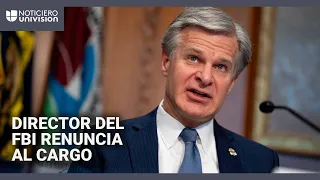 NOTICIERO UNIVISION

DIRECTOR DEL FBI RENUNCIA AL CARGO